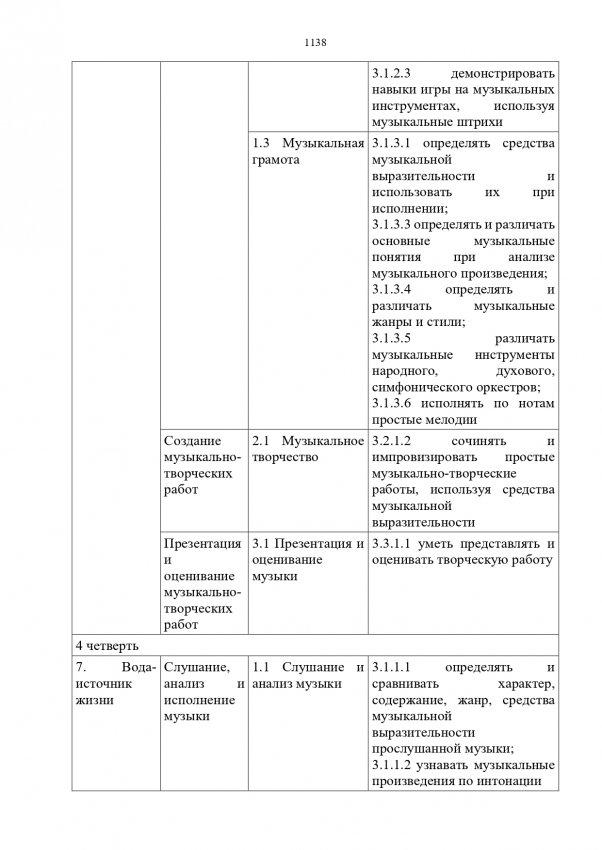 1138

| | | | |
|---|---|---|---|
| | | | 3.1.2.3 демонстрировать навыки игры на музыкальных инструментах, используя музыкальные штрихи |
| | | 1.3 Музыкальная грамота | 3.1.3.1 определять средства музыкальной выразительности и использовать их при исполнении; 3.1.3.3 определять и различать основные музыкальные понятия при анализе музыкального произведения; 3.1.3.4 определять и различать музыкальные жанры и стили; 3.1.3.5 различать музыкальные инструменты народного, духового, симфонического оркестров; 3.1.3.6 исполнять по нотам простые мелодии |
| | Создание музыкально-творческих работ | 2.1 Музыкальное творчество | 3.2.1.2 сочинять и импровизировать простые музыкально-творческие работы, используя средства музыкальной выразительности |
| | Презентация и оценивание музыкально-творческих работ | 3.1 Презентация и оценивание музыки | 3.3.1.1 уметь представлять и оценивать творческую работу |
| 4 четверть | | | |
| 7. Вода-источник жизни | Слушание, анализ и исполнение музыки | 1.1 Слушание и анализ музыки | 3.1.1.1 определять и сравнивать характер, содержание, жанр, средства музыкальной выразительности прослушанной музыки; 3.1.1.2 узнавать музыкальные произведения по интонации |